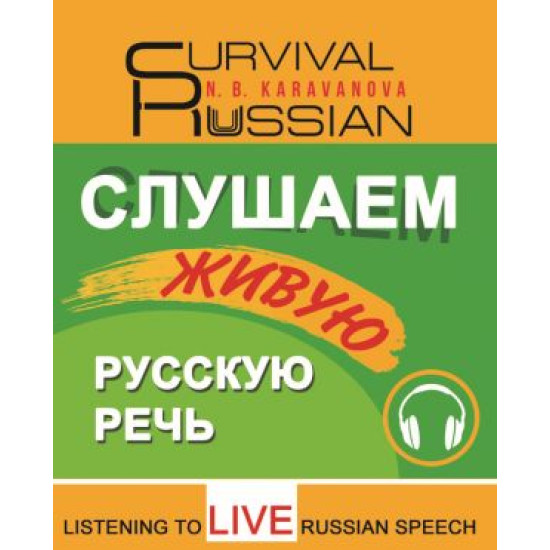 SURVIVAL
N. B. KARAVANOVA
RUSSIAN

СЛУШАЕМ
ЖИВУЮ
РУССКУЮ
РЕЧЬ

LISTENING TO LIVE RUSSIAN SPEECH